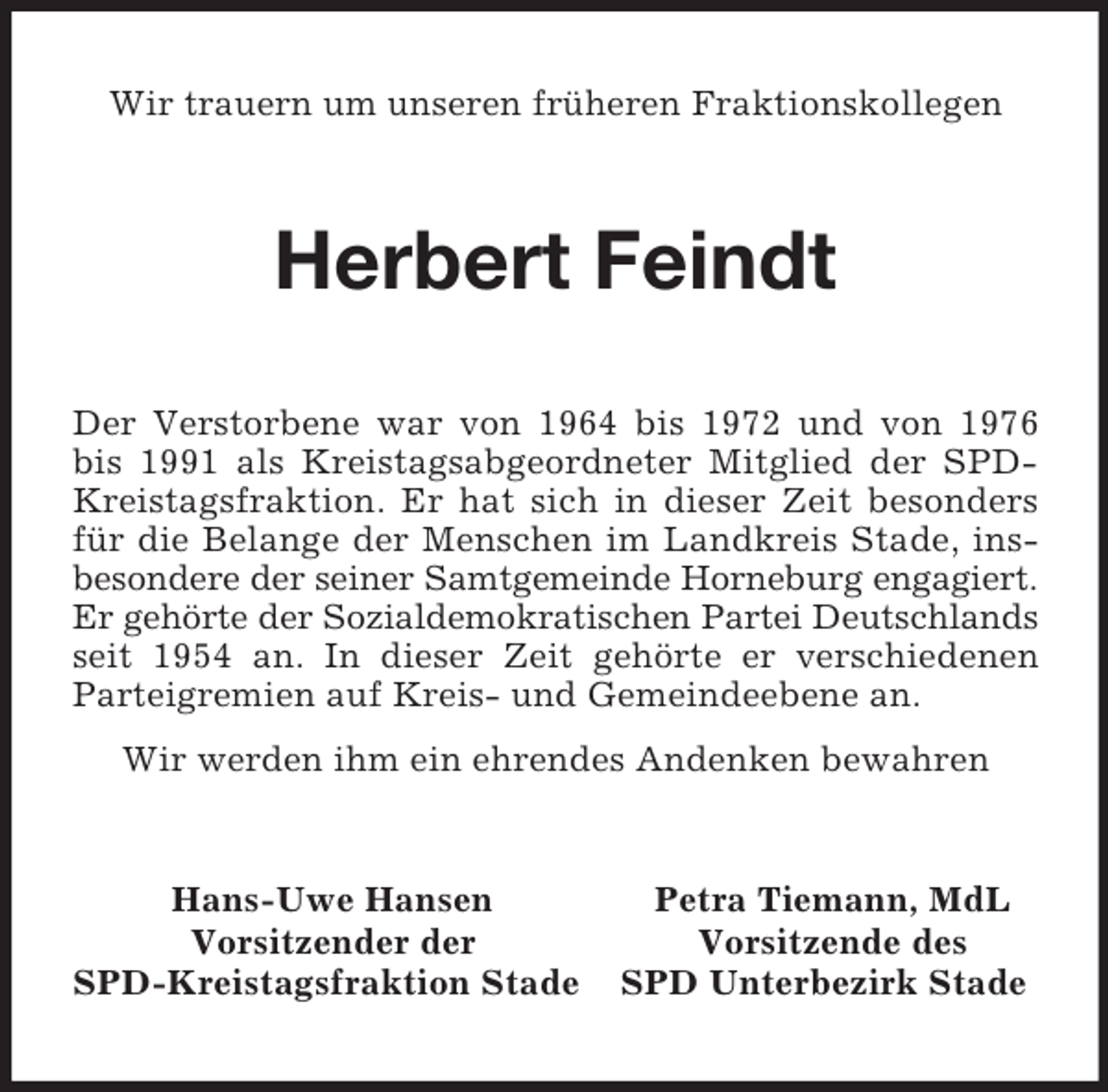 Wir trauern um unseren früheren Fraktionskollegen

Herbert Feindt

Der Verstorbene war von 1964 bis 1972 und von 1976 bis 1991 als Kreistagsabgeordneter Mitglied der SPD-Kreistagsfraktion. Er hat sich in dieser Zeit besonders für die Belange der Menschen im Landkreis Stade, insbesondere der seiner Samtgemeinde Horneburg engagiert. Er gehörte der Sozialdemokratischen Partei Deutschlands seit 1954 an. In dieser Zeit gehörte er verschiedenen Parteigremien auf Kreis- und Gemeindeebene an.

Wir werden ihm ein ehrendes Andenken bewahren

Hans-Uwe Hansen
Vorsitzender der
SPD-Kreistagsfraktion Stade

Petra Tiemann, MdL
Vorsitzende des
SPD Unterbezirk Stade